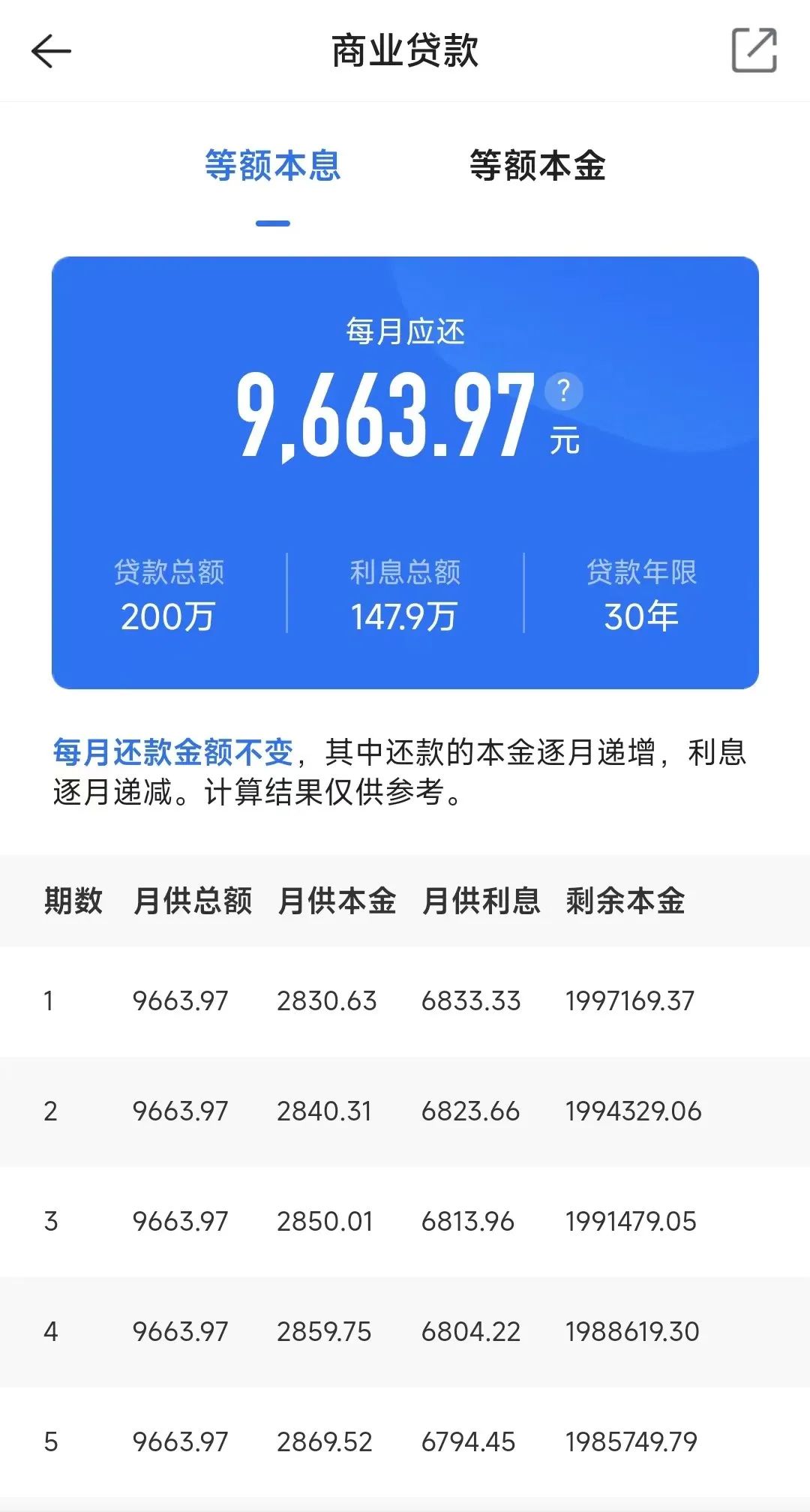 商业贷款

等额本息 等额本金

每月应还
9,663.97 ? 元

贷款总额
200万

利息总额
147.9万

贷款年限
30年

每月还款金额不变，其中还款的本金逐月递增，利息逐月递减。计算结果仅供参考。

| 期数 | 月供总额 | 月供本金 | 月供利息 | 剩余本金 |
|---|---|---|---|---|
| 1 | 9663.97 | 2830.63 | 6833.33 | 1997169.37 |
| 2 | 9663.97 | 2840.31 | 6823.66 | 1994329.06 |
| 3 | 9663.97 | 2850.01 | 6813.96 | 1991479.05 |
| 4 | 9663.97 | 2859.75 | 6804.22 | 1988619.30 |
| 5 | 9663.97 | 2869.52 | 6794.45 | 1985749.79 |